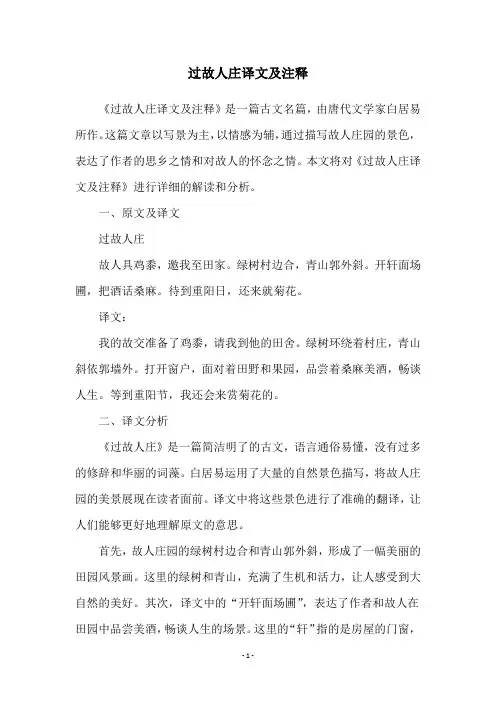 过故人庄译文及注释

《过故人庄译文及注释》是一篇古文名篇，由唐代文学家白居易所作。这篇文章以写景为主，以情感为辅，通过描写故人庄园的景色，表达了作者的思乡之情和对故人的怀念之情。本文将对《过故人庄译文及注释》进行详细的解读和分析。

一、原文及译文

过故人庄

故人具鸡黍，邀我至田家。绿树村边合，青山郭外斜。开轩面场圃，把酒话桑麻。待到重阳日，还来就菊花。

译文：

我的故交准备了鸡黍，请我到他的田舍。绿树环绕着村庄，青山斜依郭墙外。打开窗户，面对着田野和果园，品尝着桑麻美酒，畅谈人生。等到重阳节，我还会来赏菊花的。

二、译文分析

《过故人庄》是一篇简洁明了的古文，语言通俗易懂，没有过多的修辞和华丽的词藻。白居易运用了大量的自然景色描写，将故人庄园的美景展现在读者面前。译文中将这些景色进行了准确的翻译，让人们能够更好地理解原文的意思。

首先，故人庄园的绿树村边合和青山郭外斜，形成了一幅美丽的田园风景画。这里的绿树和青山，充满了生机和活力，让人感受到大自然的美好。其次，译文中的“开轩面场圃”，表达了作者和故人在田园中品尝美酒，畅谈人生的场景。这里的“轩”指的是房屋的门窗，

- 1 -